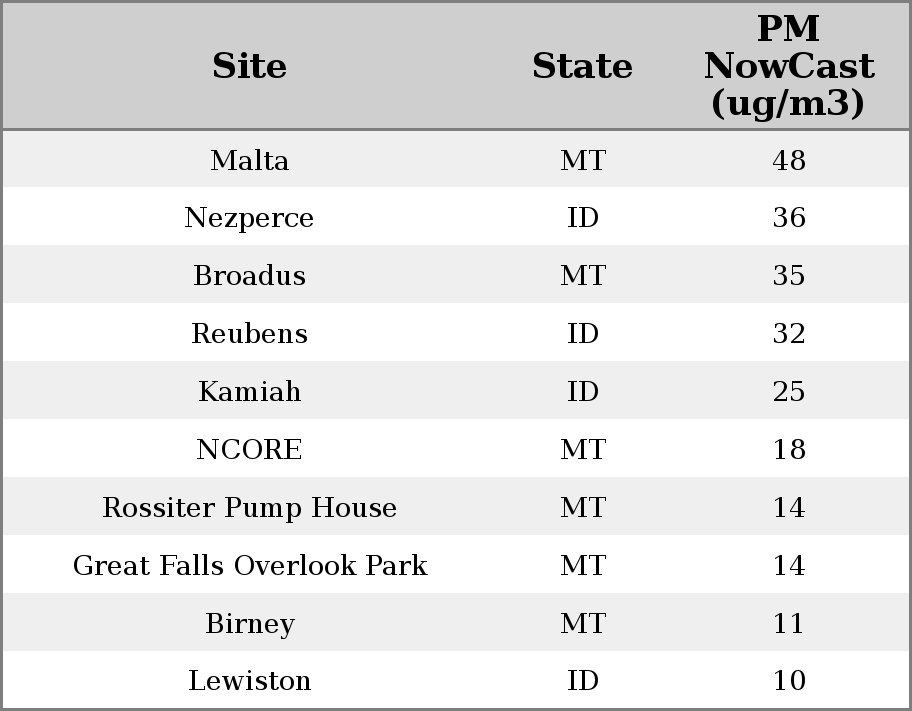 | Site | State | PM NowCast (ug/m3) |
|---|---|---|
| Malta | MT | 48 |
| Nezperce | ID | 36 |
| Broadus | MT | 35 |
| Reubens | ID | 32 |
| Kamiah | ID | 25 |
| NCORE | MT | 18 |
| Rossiter Pump House | MT | 14 |
| Great Falls Overlook Park | MT | 14 |
| Birney | MT | 11 |
| Lewiston | ID | 10 |